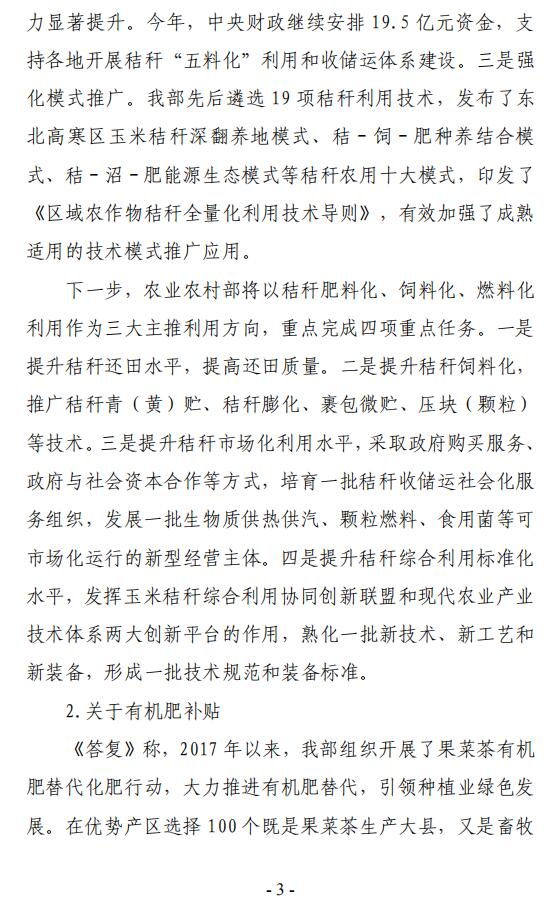 力显著提升。今年，中央财政继续安排 19.5 亿元资金，支持各地开展秸秆“五料化”利用和收储运体系建设。三是强化模式推广。我部先后遴选 19 项秸秆利用技术，发布了东北高寒区玉米秸秆深翻养地模式、秸－饲－肥种养结合模式、秸－沼－肥能源生态模式等秸秆农用十大模式，印发了《区域农作物秸秆全量化利用技术导则》，有效加强了成熟适用的技术模式推广应用。

下一步，农业农村部将以秸秆肥料化、饲料化、燃料化利用作为三大主推利用方向，重点完成四项重点任务。一是提升秸秆还田水平，提高还田质量。二是提升秸秆饲料化，推广秸秆青（黄）贮、秸秆膨化、裹包微贮、压块（颗粒）等技术。三是提升秸秆市场化利用水平，采取政府购买服务、政府与社会资本合作等方式，培育一批秸秆收储运社会化服务组织，发展一批生物质供热供汽、颗粒燃料、食用菌等可市场化运行的新型经营主体。四是提升秸秆综合利用标准化水平，发挥玉米秸秆综合利用协同创新联盟和现代农业产业技术体系两大创新平台的作用，熟化一批新技术、新工艺和新装备，形成一批技术规范和装备标准。

2. 关于有机肥补贴

《答复》称，2017 年以来，我部组织开展了果菜茶有机肥替代化肥行动，大力推进有机肥替代，引领种植业绿色发展。在优势产区选择 100 个既是果菜茶生产大县，又是畜牧

- 3 -